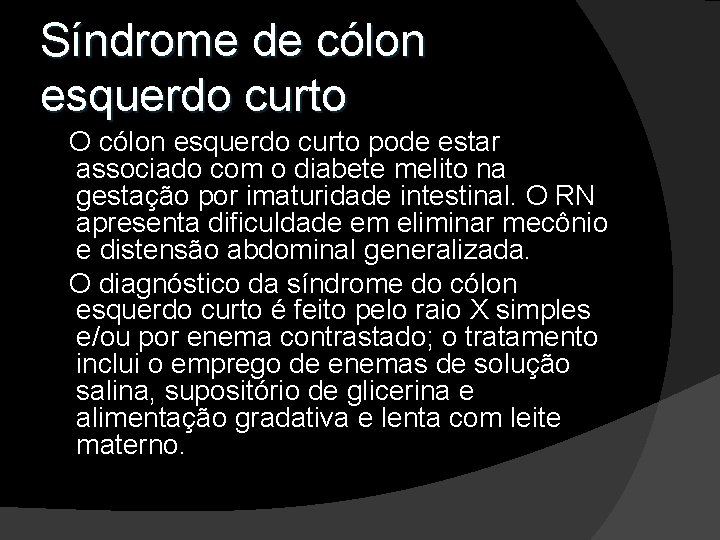 Síndrome de cólon esquerdo curto

O cólon esquerdo curto pode estar associado com o diabete melito na gestação por imaturidade intestinal. O RN apresenta dificuldade em eliminar mecônio e distensão abdominal generalizada.

O diagnóstico da síndrome do cólon esquerdo curto é feito pelo raio X simples e/ou por enema contrastado; o tratamento inclui o emprego de enemas de solução salina, supositório de glicerina e alimentação gradativa e lenta com leite materno.